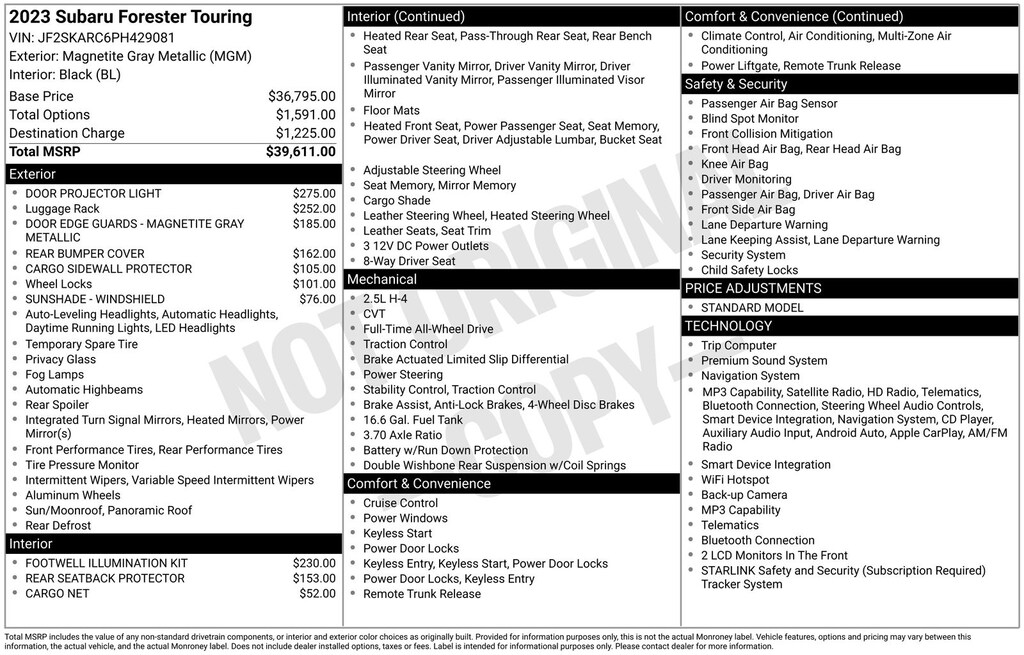 2023 Subaru Forester Touring
VIN: JF2SKARC6PH429081
Exterior: Magnetite Gray Metallic (MGM)
Interior: Black (BL)

| | |
|---|---|
| Base Price | $36,795.00 |
| Total Options | $1,591.00 |
| Destination Charge | $1,225.00 |
| Total MSRP | $39,611.00 |

Exterior

| | |
|---|---|
| DOOR PROJECTOR LIGHT | $275.00 |
| Luggage Rack | $252.00 |
| DOOR EDGE GUARDS - MAGNETITE GRAY METALLIC | $185.00 |
| REAR BUMPER COVER | $162.00 |
| CARGO SIDEWALL PROTECTOR | $105.00 |
| Wheel Locks | $101.00 |
| SUNSHADE - WINDSHIELD | $76.00 |

Auto-Leveling Headlights, Automatic Headlights, Daytime Running Lights, LED Headlights
Temporary Spare Tire
Privacy Glass
Fog Lamps
Automatic Highbeams
Rear Spoiler
Integrated Turn Signal Mirrors, Heated Mirrors, Power Mirror(s)
Front Performance Tires, Rear Performance Tires
Tire Pressure Monitor
Intermittent Wipers, Variable Speed Intermittent Wipers
Aluminum Wheels
Sun/Moonroof, Panoramic Roof
Rear Defrost

Interior

| | |
|---|---|
| FOOTWELL ILLUMINATION KIT | $230.00 |
| REAR SEATBACK PROTECTOR | $153.00 |
| CARGO NET | $52.00 |

Interior (Continued)
Heated Rear Seat, Pass-Through Rear Seat, Rear Bench Seat
Passenger Vanity Mirror, Driver Vanity Mirror, Driver Illuminated Vanity Mirror, Passenger Illuminated Visor Mirror
Floor Mats
Heated Front Seat, Power Passenger Seat, Seat Memory, Power Driver Seat, Driver Adjustable Lumbar, Bucket Seat
Adjustable Steering Wheel
Seat Memory, Mirror Memory
Cargo Shade
Leather Steering Wheel, Heated Steering Wheel
Leather Seats, Seat Trim
3 12V DC Power Outlets
8-Way Driver Seat

Mechanical
2.5L H-4
CVT
Full-Time All-Wheel Drive
Traction Control
Brake Actuated Limited Slip Differential
Power Steering
Stability Control, Traction Control
Brake Assist, Anti-Lock Brakes, 4-Wheel Disc Brakes
16.6 Gal. Fuel Tank
3.70 Axle Ratio
Battery w/Run Down Protection
Double Wishbone Rear Suspension w/Coil Springs

Comfort & Convenience
Cruise Control
Power Windows
Keyless Start
Power Door Locks
Keyless Entry, Keyless Start, Power Door Locks
Power Door Locks, Keyless Entry
Remote Trunk Release

Comfort & Convenience (Continued)
Climate Control, Air Conditioning, Multi-Zone Air Conditioning
Power Liftgate, Remote Trunk Release

Safety & Security
Passenger Air Bag Sensor
Blind Spot Monitor
Front Collision Mitigation
Front Head Air Bag, Rear Head Air Bag
Knee Air Bag
Driver Monitoring
Passenger Air Bag, Driver Air Bag
Front Side Air Bag
Lane Departure Warning
Lane Keeping Assist, Lane Departure Warning
Security System
Child Safety Locks

PRICE ADJUSTMENTS
STANDARD MODEL

TECHNOLOGY
Trip Computer
Premium Sound System
Navigation System
MP3 Capability, Satellite Radio, HD Radio, Telematics, Bluetooth Connection, Steering Wheel Audio Controls, Smart Device Integration, Navigation System, CD Player, Auxiliary Audio Input, Android Auto, Apple CarPlay, AM/FM Radio
Smart Device Integration
WiFi Hotspot
Back-up Camera
MP3 Capability
Telematics
Bluetooth Connection
2 LCD Monitors In The Front
STARLINK Safety and Security (Subscription Required) Tracker System

NOT ORIGINAL COPY

Total MSRP includes the value of any non-standard drivetrain components, or interior and exterior color choices as originally built. Provided for information purposes only, this is not the actual Monroney label. Vehicle features, options and pricing may vary between this information, the actual vehicle, and the actual Monroney label. Does not include dealer installed options, taxes or fees. Label is intended for informational purposes only. Please contact dealer for more information.